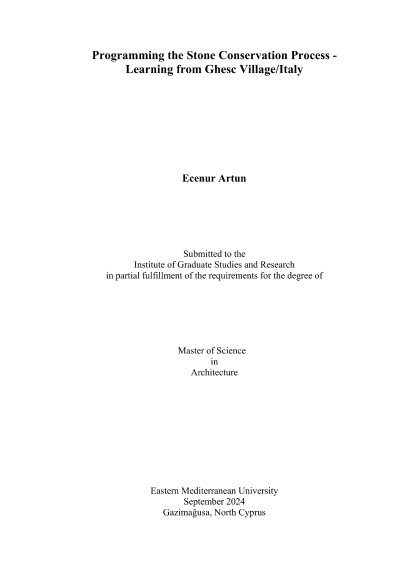 Programming the Stone Conservation Process - Learning from Ghesc Village/Italy

Ecenur Artun

Submitted to the
Institute of Graduate Studies and Research
in partial fulfillment of the requirements for the degree of

Master of Science
in
Architecture

Eastern Mediterranean University
September 2024
Gazimağusa, North Cyprus